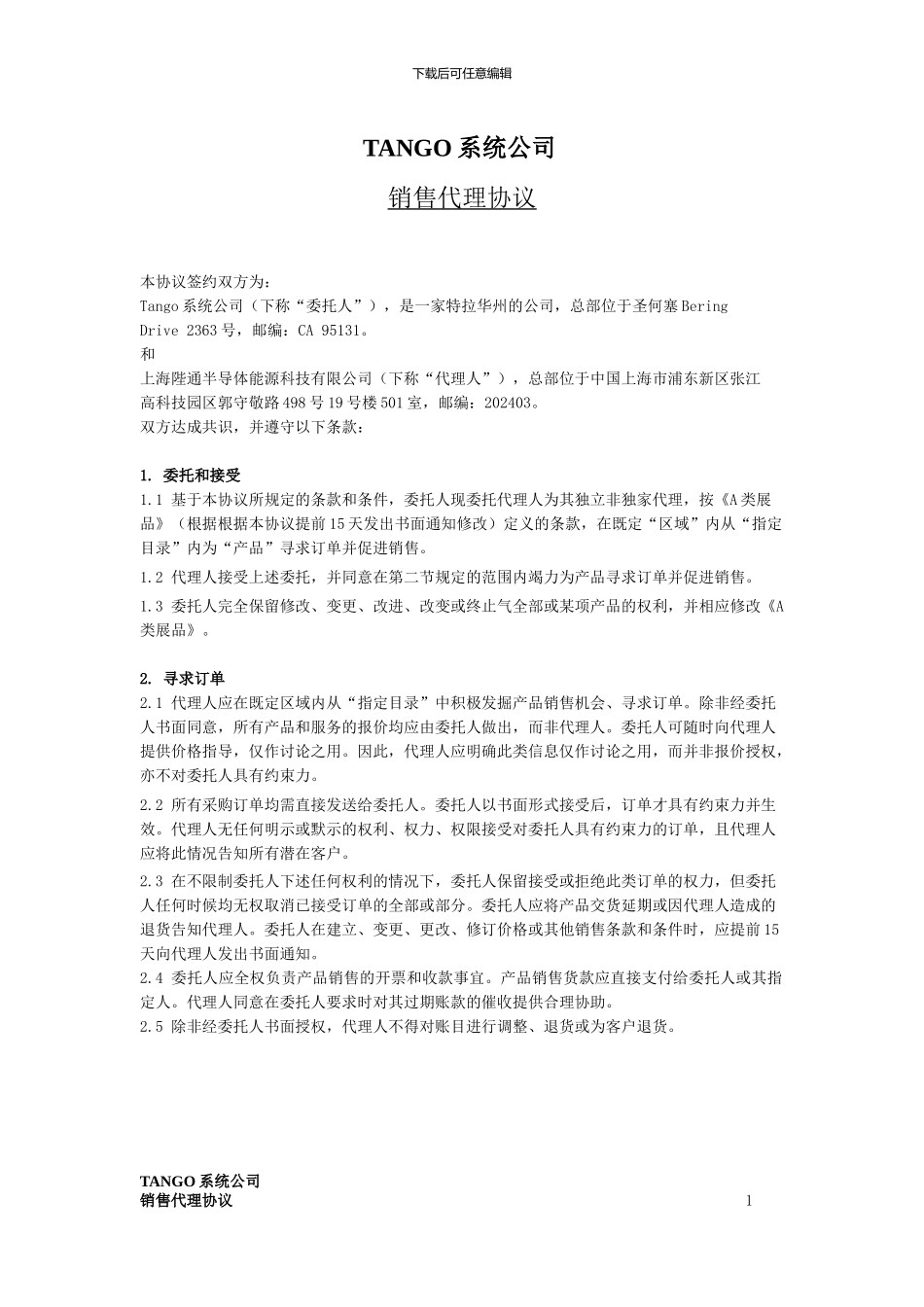 下载后可任意编辑

TANGO 系统公司

销售代理协议

本协议签约双方为：
Tango 系统公司（下称“委托人”），是一家特拉华州的公司，总部位于圣何塞 Bering Drive 2363 号，邮编：CA 95131。
和
上海陛通半导体能源科技有限公司（下称“代理人”），总部位于中国上海市浦东新区张江高科技园区郭守敬路 498 号 19 号楼 501 室，邮编：202403。
双方达成共识，并遵守以下条款：

1. 委托和接受
1.1 基于本协议所规定的条款和条件，委托人现委托代理人为其独立非独家代理，按《A 类展品》（根据根据本协议提前 15 天发出书面通知修改）定义的条款，在既定“区域”内从“指定目录”内为“产品”寻求订单并促进销售。
1.2 代理人接受上述委托，并同意在第二节规定的范围内竭力为产品寻求订单并促进销售。
1.3 委托人完全保留修改、变更、改进、改变或终止气全部或某项产品的权利，并相应修改《A 类展品》。

2. 寻求订单
2.1 代理人应在既定区域内从“指定目录”中积极发掘产品销售机会、寻求订单。除非经委托人书面同意，所有产品和服务的报价均应由委托人做出，而非代理人。委托人可随时向代理人提供价格指导，仅作讨论之用。因此，代理人应明确此类信息仅作讨论之用，而并非报价授权，亦不对委托人具有约束力。
2.2 所有采购订单均需直接发送给委托人。委托人以书面形式接受后，订单才具有约束力并生效。代理人无任何明示或默示的权利、权力、权限接受对委托人具有约束力的订单，且代理人应将此情况告知所有潜在客户。
2.3 在不限制委托人下述任何权利的情况下，委托人保留接受或拒绝此类订单的权力，但委托人任何时候均无权取消已接受订单的全部或部分。委托人应将产品交货延期或因代理人造成的退货告知代理人。委托人在建立、变更、更改、修订价格或其他销售条款和条件时，应提前 15 天向代理人发出书面通知。
2.4 委托人应全权负责产品销售的开票和收款事宜。产品销售货款应直接支付给委托人或其指定人。代理人同意在委托人要求时对其过期账款的催收提供合理协助。
2.5 除非经委托人书面授权，代理人不得对账目进行调整、退货或为客户退货。

TANGO 系统公司
销售代理协议
1